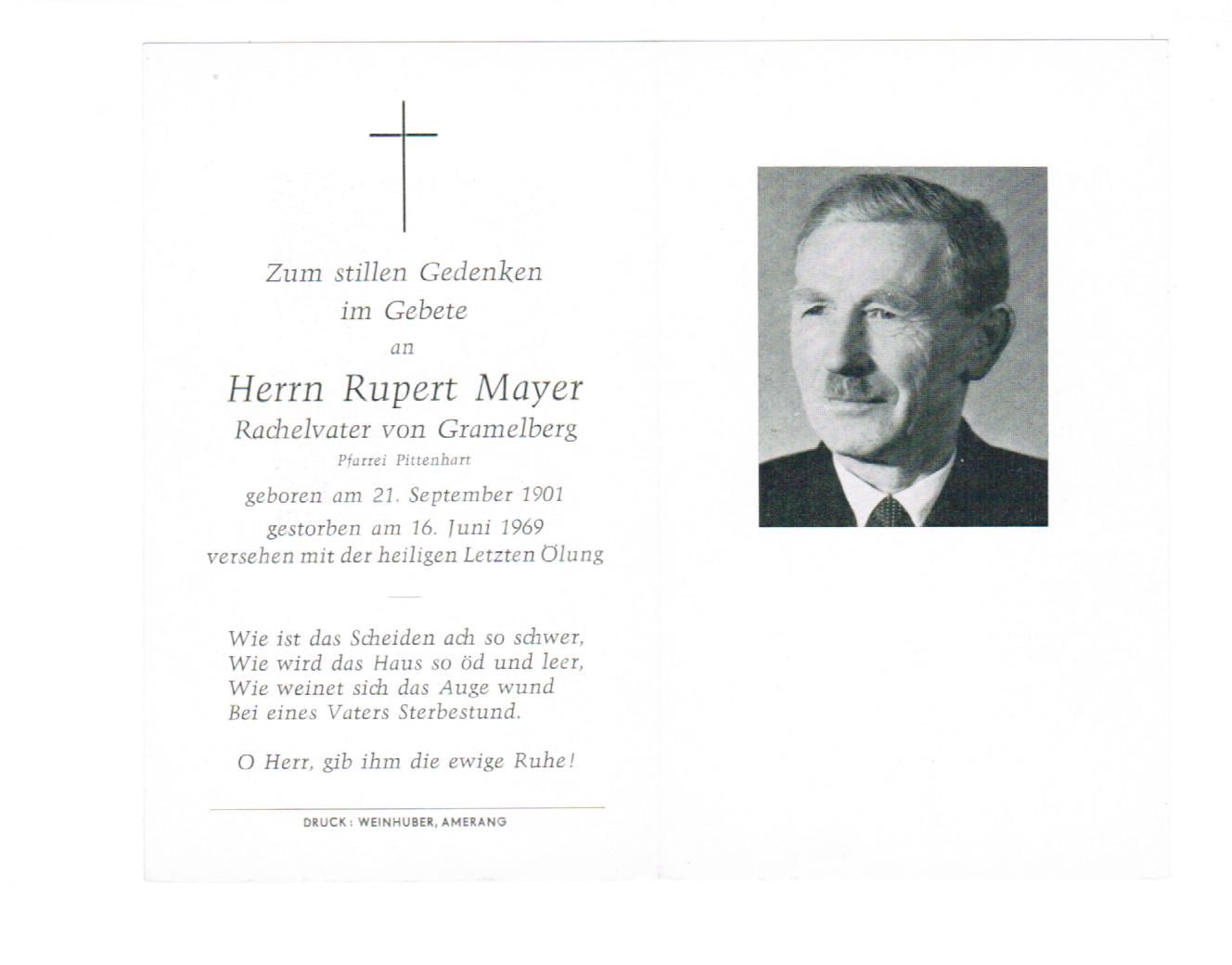 Zum stillen Gedenken
im Gebete
an

Herrn Rupert Mayer
Rachelvater von Gramelberg
Pfarrei Pittenhart

geboren am 21. September 1901
gestorben am 16. Juni 1969
versehen mit der heiligen Letzten Ölung

Wie ist das Scheiden ach so schwer,
Wie wird das Haus so öd und leer,
Wie weinet sich das Auge wund
Bei eines Vaters Sterbestund.

O Herr, gib ihm die ewige Ruhe!

DRUCK: WEINHUBER, AMERANG